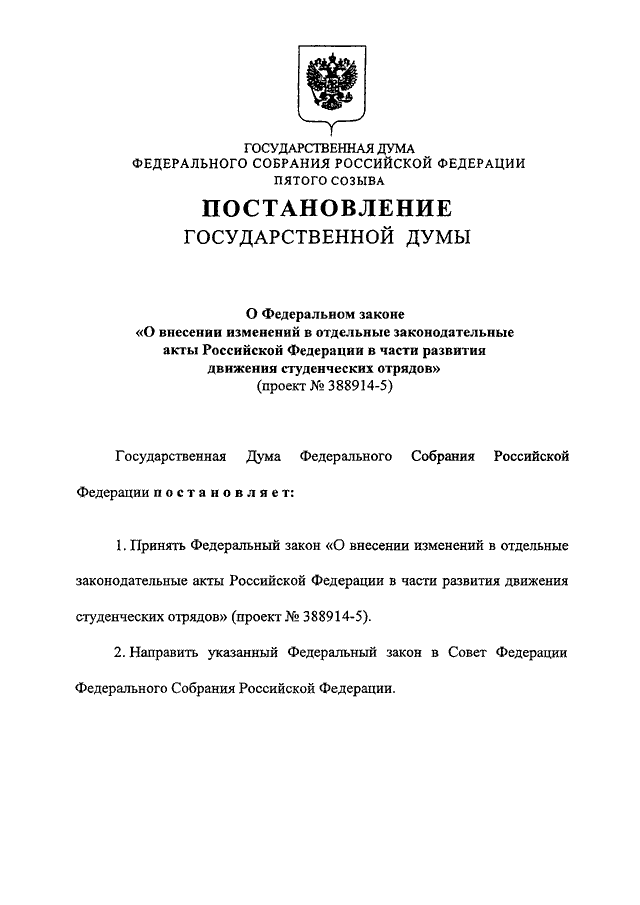 ГОСУДАРСТВЕННАЯ ДУМА
ФЕДЕРАЛЬНОГО СОБРАНИЯ РОССИЙСКОЙ ФЕДЕРАЦИИ
ПЯТОГО СОЗЫВА

ПОСТАНОВЛЕНИЕ
ГОСУДАРСТВЕННОЙ ДУМЫ

О Федеральном законе
«О внесении изменений в отдельные законодательные акты Российской Федерации в части развития движения студенческих отрядов»
(проект № 388914-5)

Государственная Дума Федерального Собрания Российской Федерации п о с т а н о в л я е т:

1. Принять Федеральный закон «О внесении изменений в отдельные законодательные акты Российской Федерации в части развития движения студенческих отрядов» (проект № 388914-5).

2. Направить указанный Федеральный закон в Совет Федерации Федерального Собрания Российской Федерации.